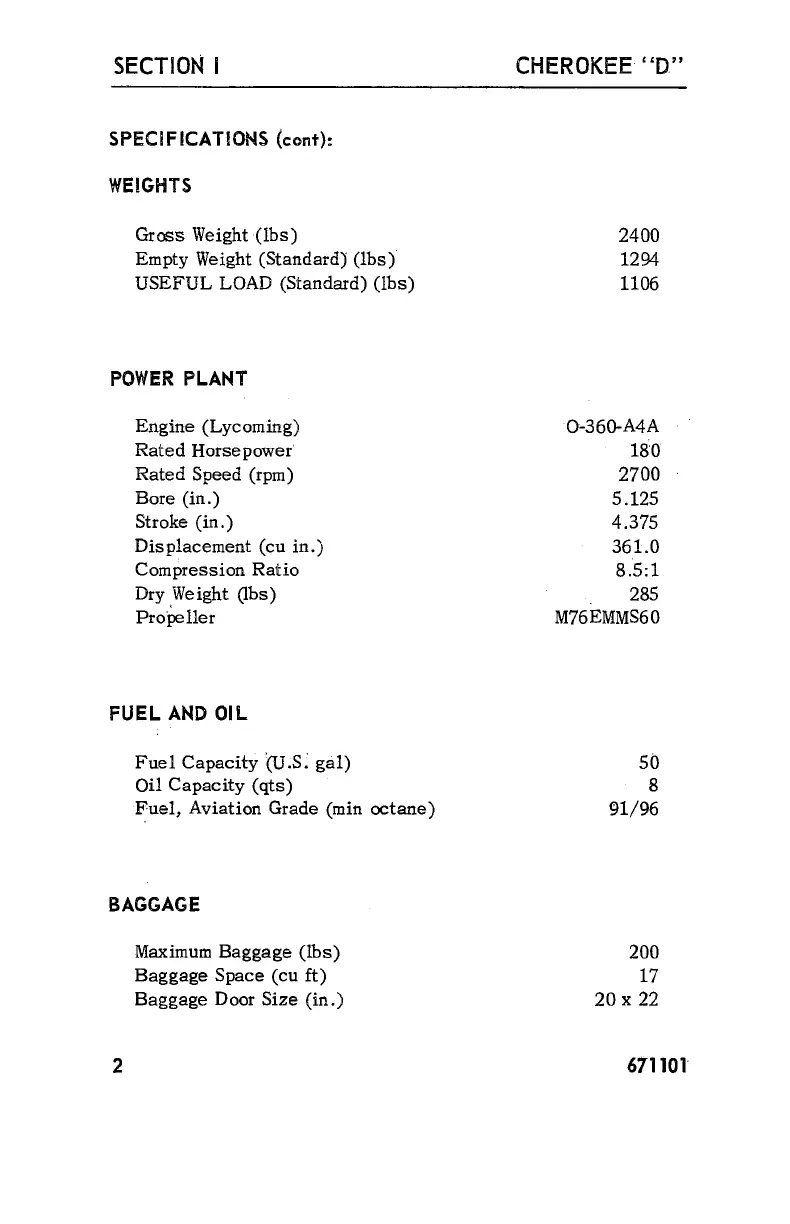 SECTION I CHEROKEE "D"

SPECIFICATIONS (cont):

WEIGHTS

| | |
|---|---|
| Gross Weight (lbs) | 2400 |
| Empty Weight (Standard) (lbs) | 1294 |
| USEFUL LOAD (Standard) (lbs) | 1106 |

POWER PLANT

| | |
|---|---|
| Engine (Lycoming) | O-360-A4A |
| Rated Horsepower | 180 |
| Rated Speed (rpm) | 2700 |
| Bore (in.) | 5.125 |
| Stroke (in.) | 4.375 |
| Displacement (cu in.) | 361.0 |
| Compression Ratio | 8.5:1 |
| Dry Weight (lbs) | 285 |
| Propeller | M76EMMS60 |

FUEL AND OIL

| | |
|---|---|
| Fuel Capacity (U.S. gal) | 50 |
| Oil Capacity (qts) | 8 |
| Fuel, Aviation Grade (min octane) | 91/96 |

BAGGAGE

| | |
|---|---|
| Maximum Baggage (lbs) | 200 |
| Baggage Space (cu ft) | 17 |
| Baggage Door Size (in.) | 20 x 22 |

2 671101